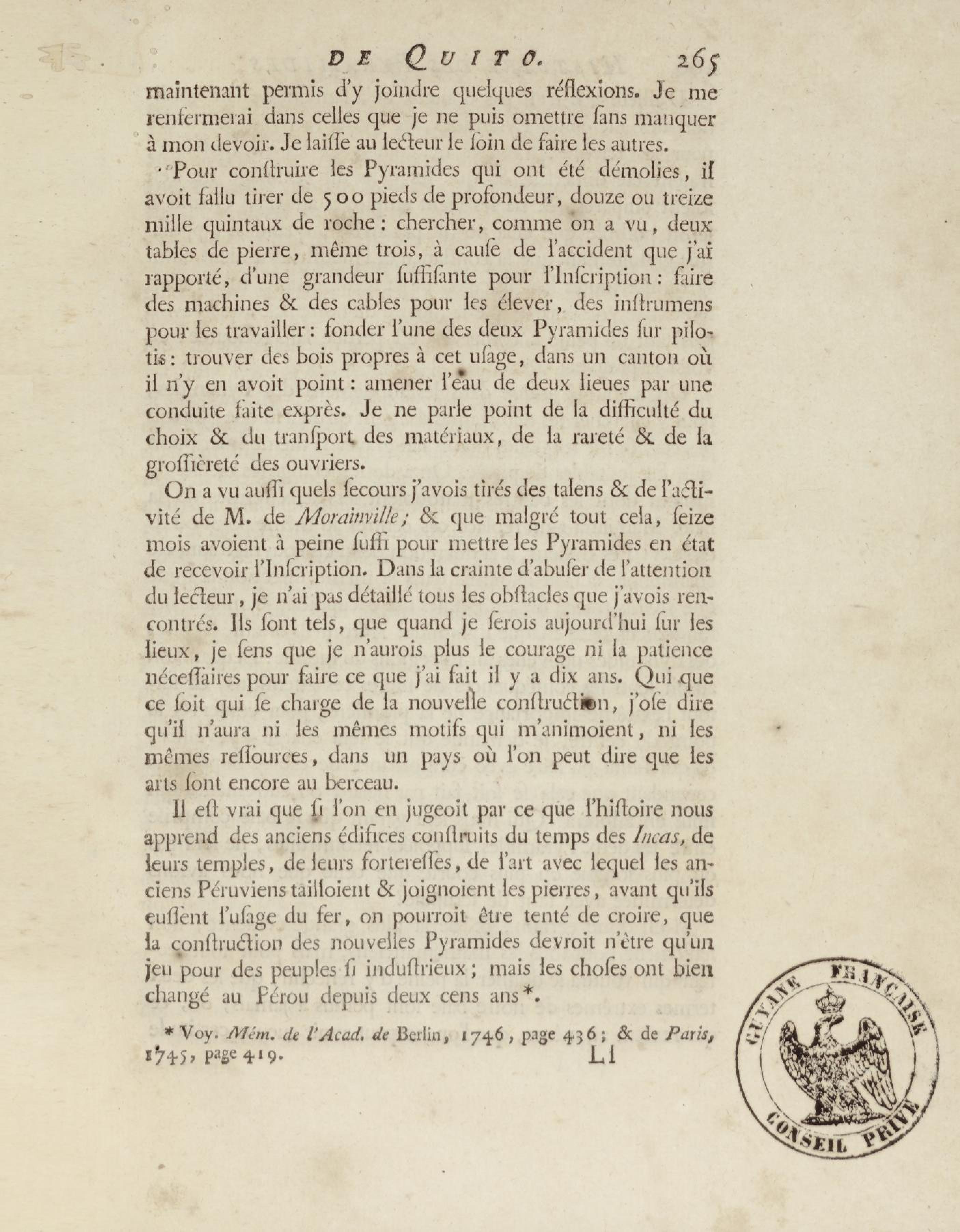 DE QUITO. 265

maintenant permis d'y joindre quelques réflexions. Je me renfermerai dans celles que je ne puis omettre ſans manquer à mon devoir. Je laiſſe au lecteur le ſoin de faire les autres.

Pour conſtruire les Pyramides qui ont été démolies, il avoit fallu tirer de 500 pieds de profondeur, douze ou treize mille quintaux de roche: chercher, comme on a vu, deux tables de pierre, même trois, à cauſe de l'accident que j'ai rapporté, d'une grandeur ſuffiſante pour l'Inſcription: faire des machines & des cables pour les élever, des inſtrumens pour les travailler: fonder l'une des deux Pyramides ſur pilotis: trouver des bois propres à cet uſage, dans un canton où il n'y en avoit point: amener l'eau de deux lieues par une conduite faite exprès. Je ne parle point de la difficulté du choix & du tranſport des matériaux, de la rareté & de la groſſièreté des ouvriers.

On a vu auſſi quels ſecours j'avois tirés des talens & de l'activité de M. de Morainville; & que malgré tout cela, ſeize mois avoient à peine ſuffi pour mettre les Pyramides en état de recevoir l'Inſcription. Dans la crainte d'abuſer de l'attention du lecteur, je n'ai pas détaillé tous les obſtacles que j'avois rencontrés. Ils ſont tels, que quand je ſerois aujourd'hui ſur les lieux, je ſens que je n'aurois plus le courage ni la patience néceſſaires pour faire ce que j'ai fait il y a dix ans. Qui que ce ſoit qui ſe charge de la nouvelle conſtruction, j'oſe dire qu'il n'aura ni les mêmes motifs qui m'animoient, ni les mêmes reſſources, dans un pays où l'on peut dire que les arts ſont encore au berceau.

Il eſt vrai que ſi l'on en jugeoit par ce que l'hiſtoire nous apprend des anciens édifices conſtruits du temps des Incas, de leurs temples, de leurs fortereſſes, de l'art avec lequel les anciens Péruviens tailloient & joignoient les pierres, avant qu'ils euſſent l'uſage du fer, on pourroit être tenté de croire, que la conſtruction des nouvelles Pyramides devroit n'être qu'un jeu pour des peuples ſi induſtrieux; mais les choſes ont bien changé au Pérou depuis deux cens ans*.

* Voy. Mém. de l'Acad. de Berlin, 1746, page 436; & de Paris, 1745, page 419.

Ll

GUYANE FRANÇAISE CONSEIL PRIVÉ